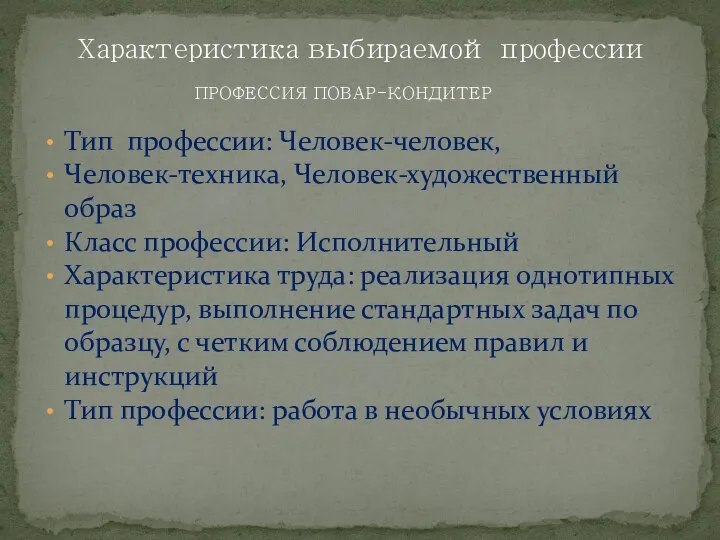 Характеристика выбираемой профессии

ПРОФЕССИЯ ПОВАР-КОНДИТЕР

• Тип профессии: Человек-человек,
• Человек-техника, Человек-художественный образ
• Класс профессии: Исполнительный
• Характеристика труда: реализация однотипных процедур, выполнение стандартных задач по образцу, с четким соблюдением правил и инструкций
• Тип профессии: работа в необычных условиях